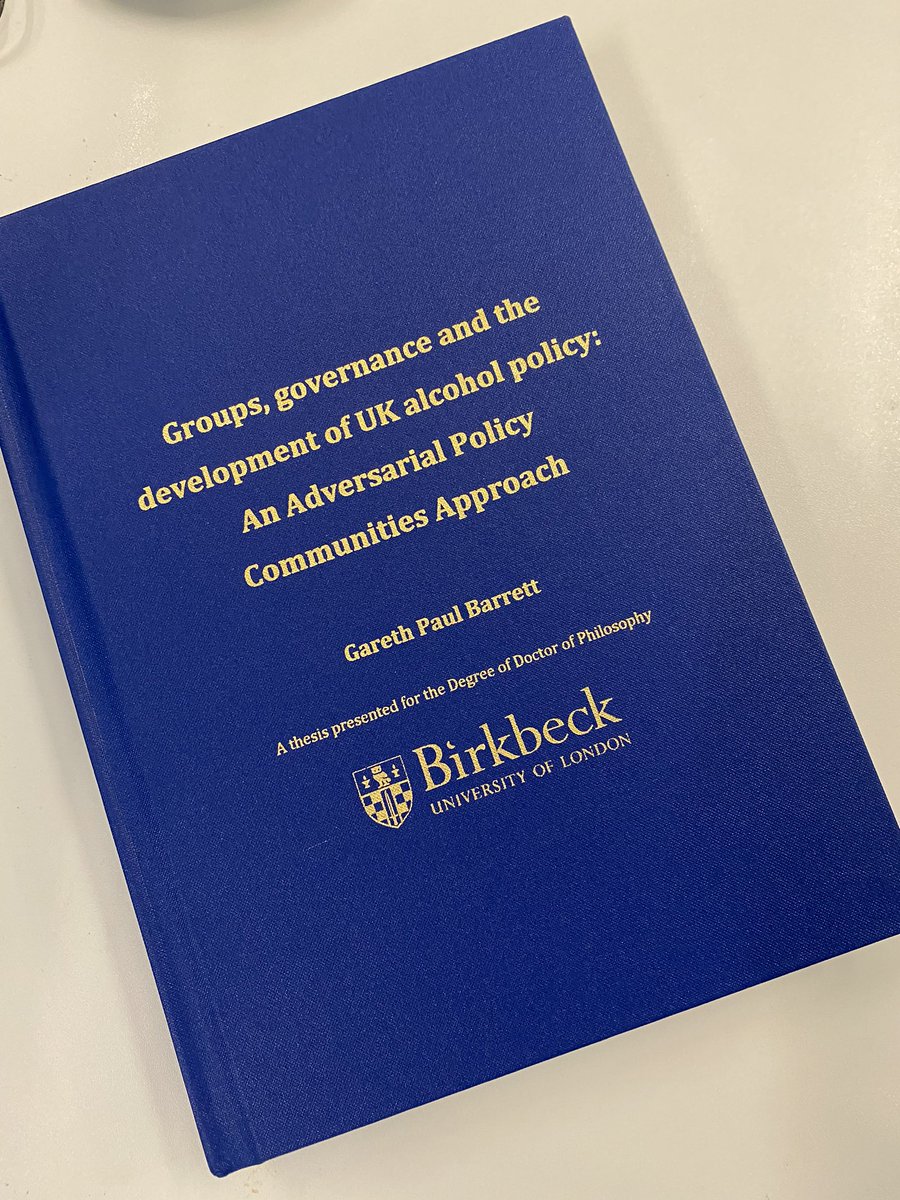 Groups, governance and the development of UK alcohol policy: An Adversarial Policy Communities Approach

Gareth Paul Barrett

A thesis presented for the Degree of Doctor of Philosophy

Birkbeck
UNIVERSITY OF LONDON